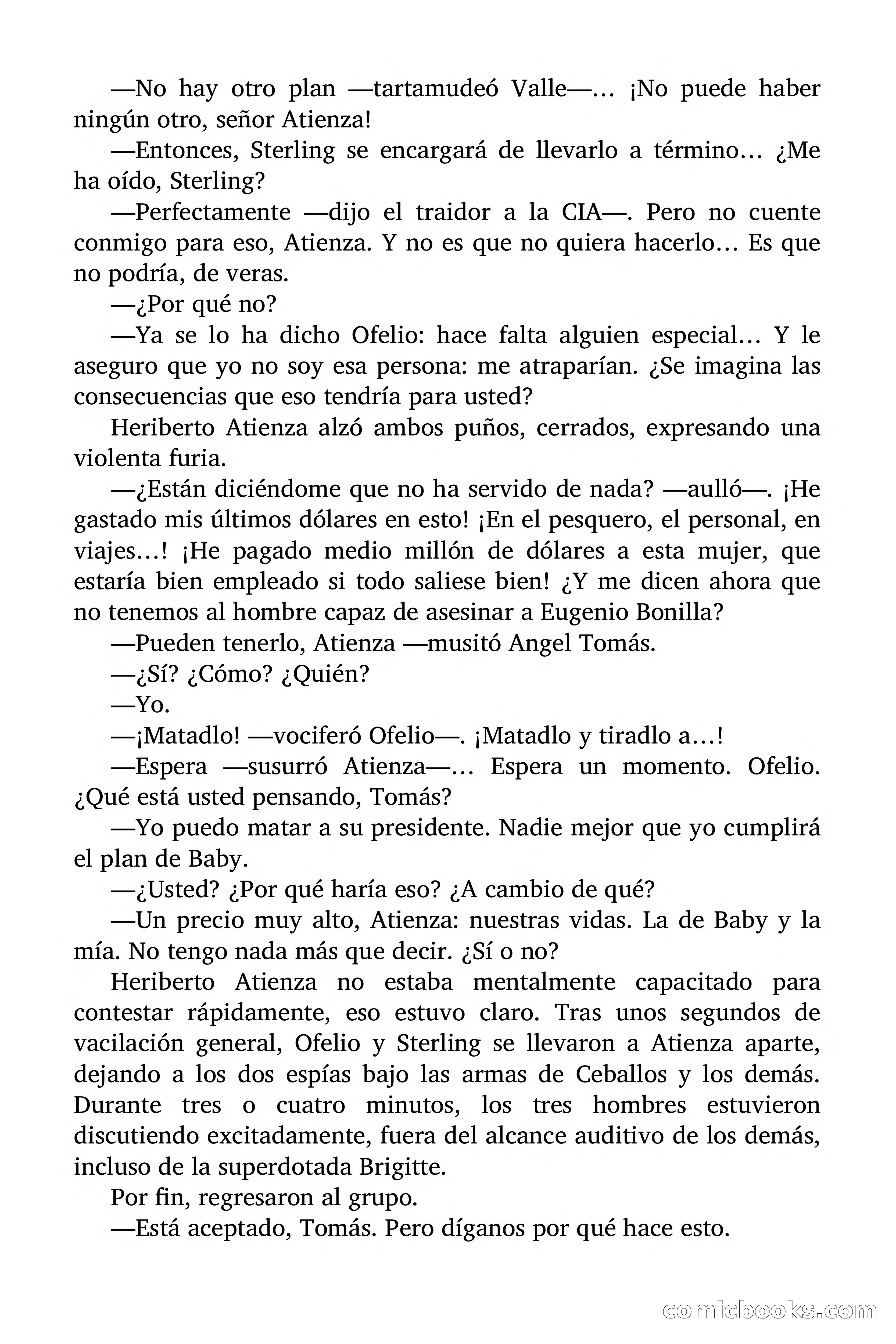 —No hay otro plan —tartamudeó Valle—… ¡No puede haber ningún otro, señor Atienza!

—Entonces, Sterling se encargará de llevarlo a término… ¿Me ha oído, Sterling?

—Perfectamente —dijo el traidor a la CIA—. Pero no cuente conmigo para eso, Atienza. Y no es que no quiera hacerlo… Es que no podría, de veras.

—¿Por qué no?

—Ya se lo ha dicho Ofelio: hace falta alguien especial… Y le aseguro que yo no soy esa persona: me atraparían. ¿Se imagina las consecuencias que eso tendría para usted?

Heriberto Atienza alzó ambos puños, cerrados, expresando una violenta furia.

—¿Están diciéndome que no ha servido de nada? —aulló—. ¡He gastado mis últimos dólares en esto! ¡En el pesquero, el personal, en viajes…! ¡He pagado medio millón de dólares a esta mujer, que estaría bien empleado si todo saliese bien! ¿Y me dicen ahora que no tenemos al hombre capaz de asesinar a Eugenio Bonilla?

—Pueden tenerlo, Atienza —musitó Angel Tomás.

—¿Sí? ¿Cómo? ¿Quién?

—Yo.

—¡Matadlo! —vociferó Ofelio—. ¡Matadlo y tiradlo a…!

—Espera —susurró Atienza—… Espera un momento. Ofelio. ¿Qué está usted pensando, Tomás?

—Yo puedo matar a su presidente. Nadie mejor que yo cumplirá el plan de Baby.

—¿Usted? ¿Por qué haría eso? ¿A cambio de qué?

—Un precio muy alto, Atienza: nuestras vidas. La de Baby y la mía. No tengo nada más que decir. ¿Sí o no?

Heriberto Atienza no estaba mentalmente capacitado para contestar rápidamente, eso estuvo claro. Tras unos segundos de vacilación general, Ofelio y Sterling se llevaron a Atienza aparte, dejando a los dos espías bajo las armas de Ceballos y los demás. Durante tres o cuatro minutos, los tres hombres estuvieron discutiendo excitadamente, fuera del alcance auditivo de los demás, incluso de la superdotada Brigitte.

Por fin, regresaron al grupo.

—Está aceptado, Tomás. Pero díganos por qué hace esto.

comicbooks.com